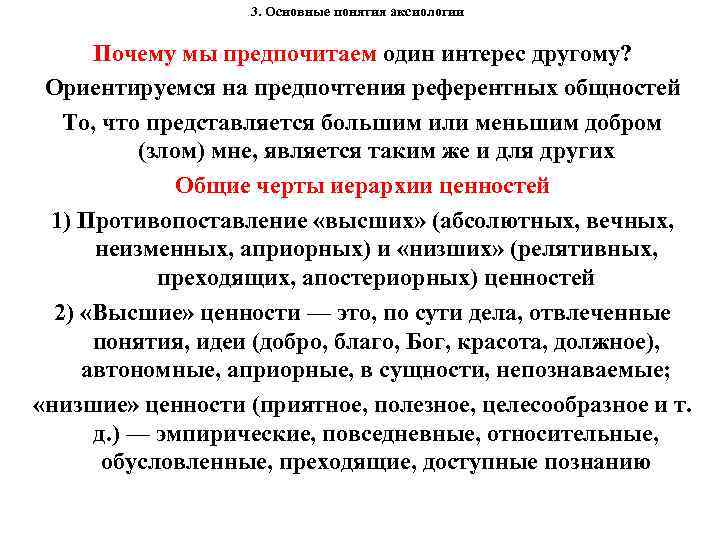 3. Основные понятия аксиологии

Почему мы предпочитаем один интерес другому?

Ориентируемся на предпочтения референтных общностей

То, что представляется большим или меньшим добром (злом) мне, является таким же и для других

Общие черты иерархии ценностей

1) Противопоставление «высших» (абсолютных, вечных, неизменных, априорных) и «низших» (релятивных, преходящих, апостериорных) ценностей

2) «Высшие» ценности — это, по сути дела, отвлеченные понятия, идеи (добро, благо, Бог, красота, должное), автономные, априорные, в сущности, непознаваемые;

«низшие» ценности (приятное, полезное, целесообразное и т. д.) — эмпирические, повседневные, относительные, обусловленные, преходящие, доступные познанию